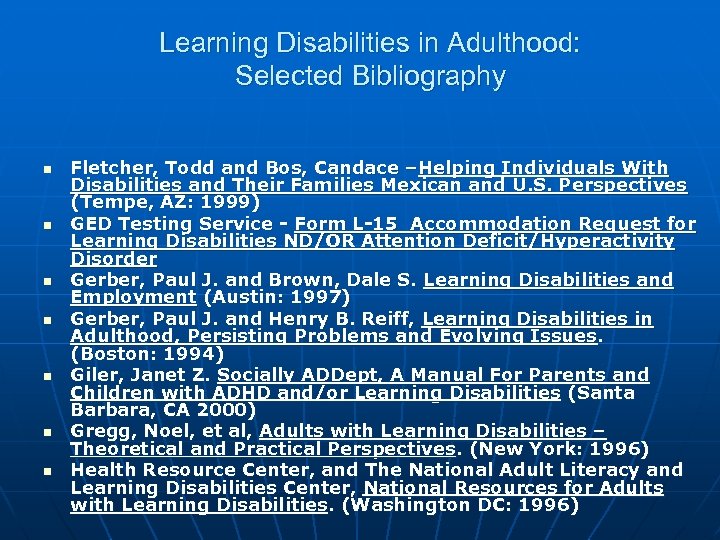 Learning Disabilities in Adulthood: Selected Bibliography

- Fletcher, Todd and Bos, Candace –Helping Individuals With Disabilities and Their Families Mexican and U.S. Perspectives (Tempe, AZ: 1999)
- GED Testing Service - Form L-15 Accommodation Request for Learning Disabilities ND/OR Attention Deficit/Hyperactivity Disorder
- Gerber, Paul J. and Brown, Dale S. Learning Disabilities and Employment (Austin: 1997)
- Gerber, Paul J. and Henry B. Reiff, Learning Disabilities in Adulthood, Persisting Problems and Evolving Issues. (Boston: 1994)
- Giler, Janet Z. Socially ADDept, A Manual For Parents and Children with ADHD and/or Learning Disabilities (Santa Barbara, CA 2000)
- Gregg, Noel, et al, Adults with Learning Disabilities – Theoretical and Practical Perspectives. (New York: 1996)
- Health Resource Center, and The National Adult Literacy and Learning Disabilities Center, National Resources for Adults with Learning Disabilities. (Washington DC: 1996)